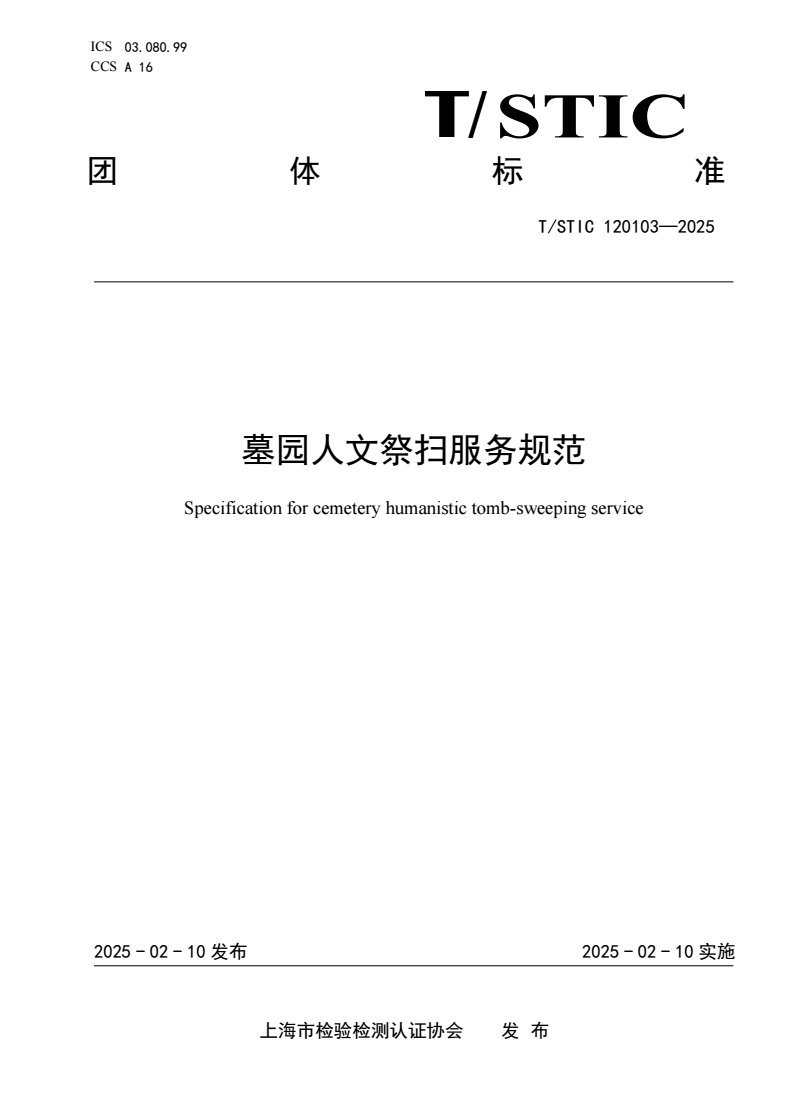 ICS 03.080.99
CCS A 16

T/STIC

团 体 标 准

T/STIC 120103—2025

墓园人文祭扫服务规范

Specification for cemetery humanistic tomb-sweeping service

2025 - 02 - 10 发布

2025 - 02 - 10 实施

上海市检验检测认证协会 发 布